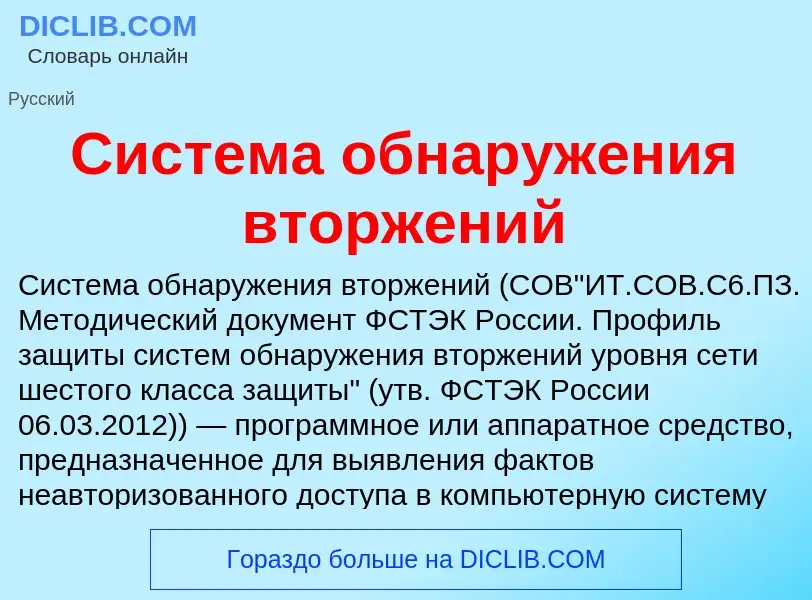 DICLIB.COM
Словарь онлайн

Русский

Система обнаружения вторжений

Система обнаружения вторжений (СОВ"ИТ.СОВ.С6.ПЗ. Методический документ ФСТЭК России. Профиль защиты систем обнаружения вторжений уровня сети шестого класса защиты" (утв. ФСТЭК России 06.03.2012)) — программное или аппаратное средство, предназначенное для выявления фактов неавторизованного доступа в компьютерную систему

Гораздо больше на DICLIB.COM